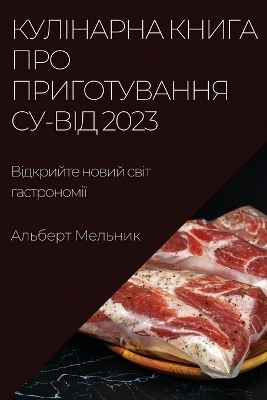 КУЛІНАРНА КНИГА ПРО ПРИГОТУВАННЯ СУ-ВІД 2023

Відкрийте новий світ гастрономії

Альберт Мельник